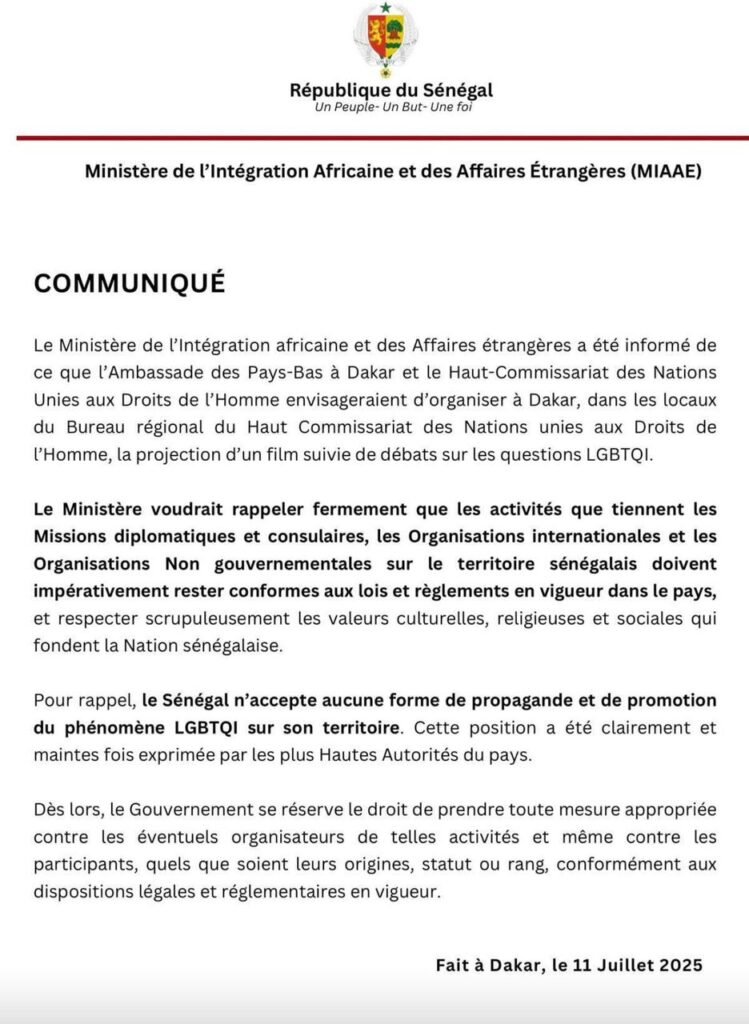 République du Sénégal
Un Peuple- Un But- Une foi

Ministère de l'Intégration Africaine et des Affaires Étrangères (MIAAE)

COMMUNIQUÉ

Le Ministère de l'Intégration africaine et des Affaires étrangères a été informé de ce que l'Ambassade des Pays-Bas à Dakar et le Haut-Commissariat des Nations Unies aux Droits de l'Homme envisageraient d'organiser à Dakar, dans les locaux du Bureau régional du Haut Commissariat des Nations unies aux Droits de l'Homme, la projection d'un film suivie de débats sur les questions LGBTQI.

Le Ministère voudrait rappeler fermement que les activités que tiennent les Missions diplomatiques et consulaires, les Organisations internationales et les Organisations Non gouvernementales sur le territoire sénégalais doivent impérativement rester conformes aux lois et règlements en vigueur dans le pays, et respecter scrupuleusement les valeurs culturelles, religieuses et sociales qui fondent la Nation sénégalaise.

Pour rappel, le Sénégal n'accepte aucune forme de propagande et de promotion du phénomène LGBTQI sur son territoire. Cette position a été clairement et maintes fois exprimée par les plus Hautes Autorités du pays.

Dès lors, le Gouvernement se réserve le droit de prendre toute mesure appropriée contre les éventuels organisateurs de telles activités et même contre les participants, quels que soient leurs origines, statut ou rang, conformément aux dispositions légales et réglementaires en vigueur.

Fait à Dakar, le 11 Juillet 2025